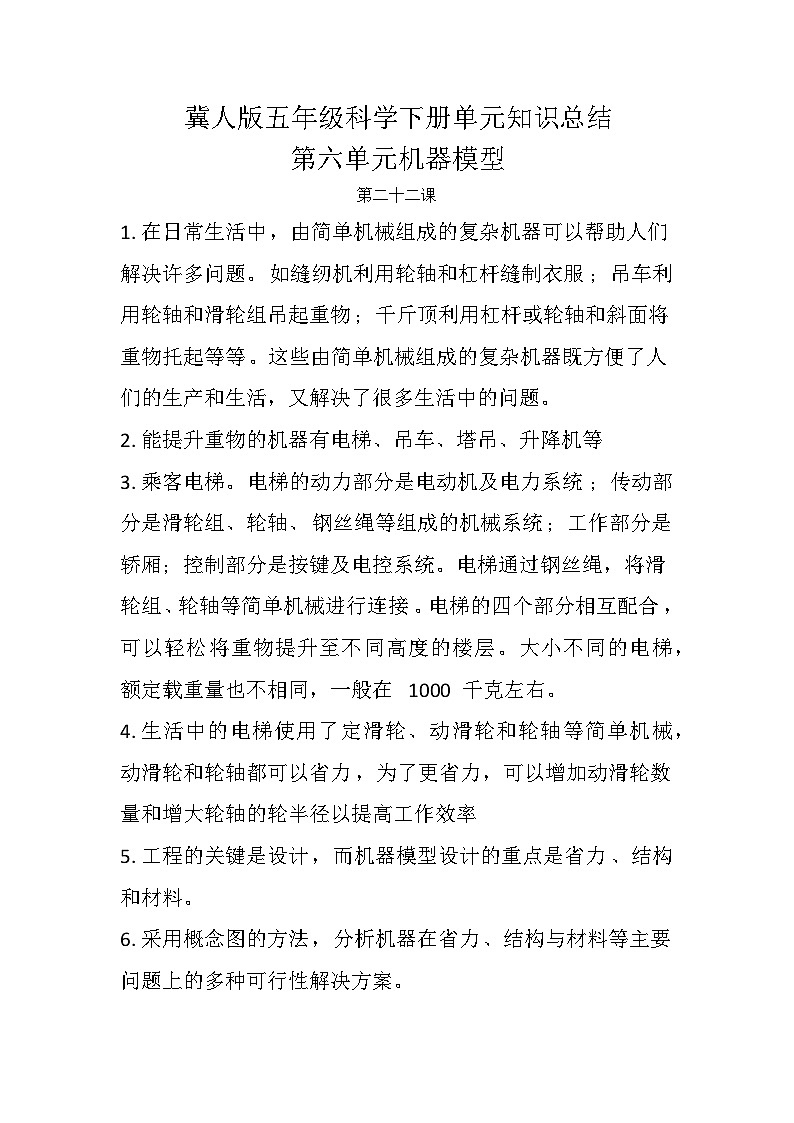 冀人版五年级科学下册单元知识总结
第六单元机器模型

第二十二课

1. 在日常生活中，由简单机械组成的复杂机器可以帮助人们解决许多问题。如缝纫机利用轮轴和杠杆缝制衣服；吊车利用轮轴和滑轮组吊起重物；千斤顶利用杠杆或轮轴和斜面将重物托起等等。这些由简单机械组成的复杂机器既方便了人们的生产和生活，又解决了很多生活中的问题。

2. 能提升重物的机器有电梯、吊车、塔吊、升降机等

3. 乘客电梯。电梯的动力部分是电动机及电力系统；传动部分是滑轮组、轮轴、钢丝绳等组成的机械系统；工作部分是轿厢；控制部分是按键及电控系统。电梯通过钢丝绳，将滑轮组、轮轴等简单机械进行连接。电梯的四个部分相互配合，可以轻松将重物提升至不同高度的楼层。大小不同的电梯，额定载重量也不相同，一般在 1000 千克左右。

4. 生活中的电梯使用了定滑轮、动滑轮和轮轴等简单机械，动滑轮和轮轴都可以省力，为了更省力，可以增加动滑轮数量和增大轮轴的轮半径以提高工作效率

5. 工程的关键是设计，而机器模型设计的重点是省力、结构和材料。

6. 采用概念图的方法，分析机器在省力、结构与材料等主要问题上的多种可行性解决方案。